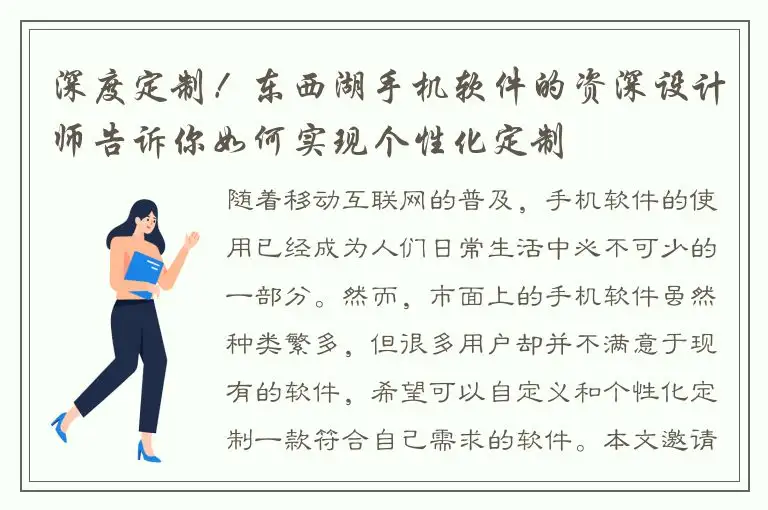 深度定制！东西湖手机软件的资深设计师告诉你如何实现个性化定制

随着移动互联网的普及，手机软件的使用已经成为人们日常生活中必不可少的一部分。然而，市面上的手机软件虽然种类繁多，但很多用户却并不满意于现有的软件，希望可以自定义和个性化定制一款符合自己需求的软件。本文邀请